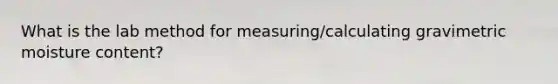 What is the lab method for measuring/calculating gravimetric moisture content?